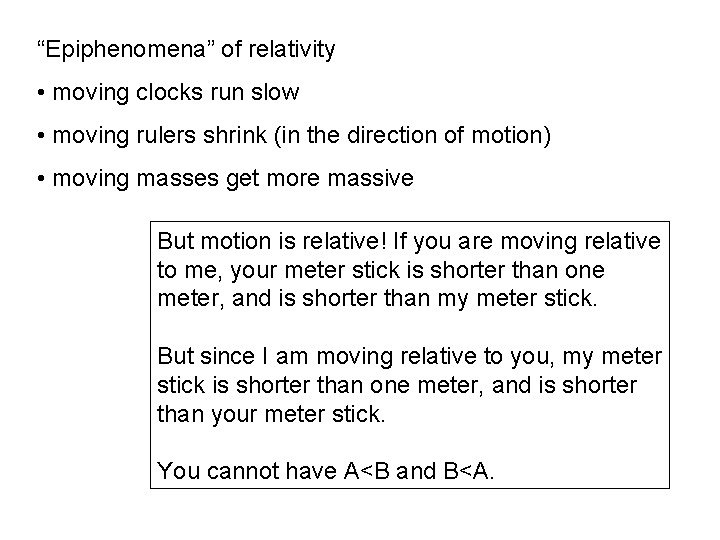 “Epiphenomena” of relativity

• moving clocks run slow

• moving rulers shrink (in the direction of motion)

• moving masses get more massive

But motion is relative! If you are moving relative to me, your meter stick is shorter than one meter, and is shorter than my meter stick.

But since I am moving relative to you, my meter stick is shorter than one meter, and is shorter than your meter stick.

You cannot have A<B and B<A.